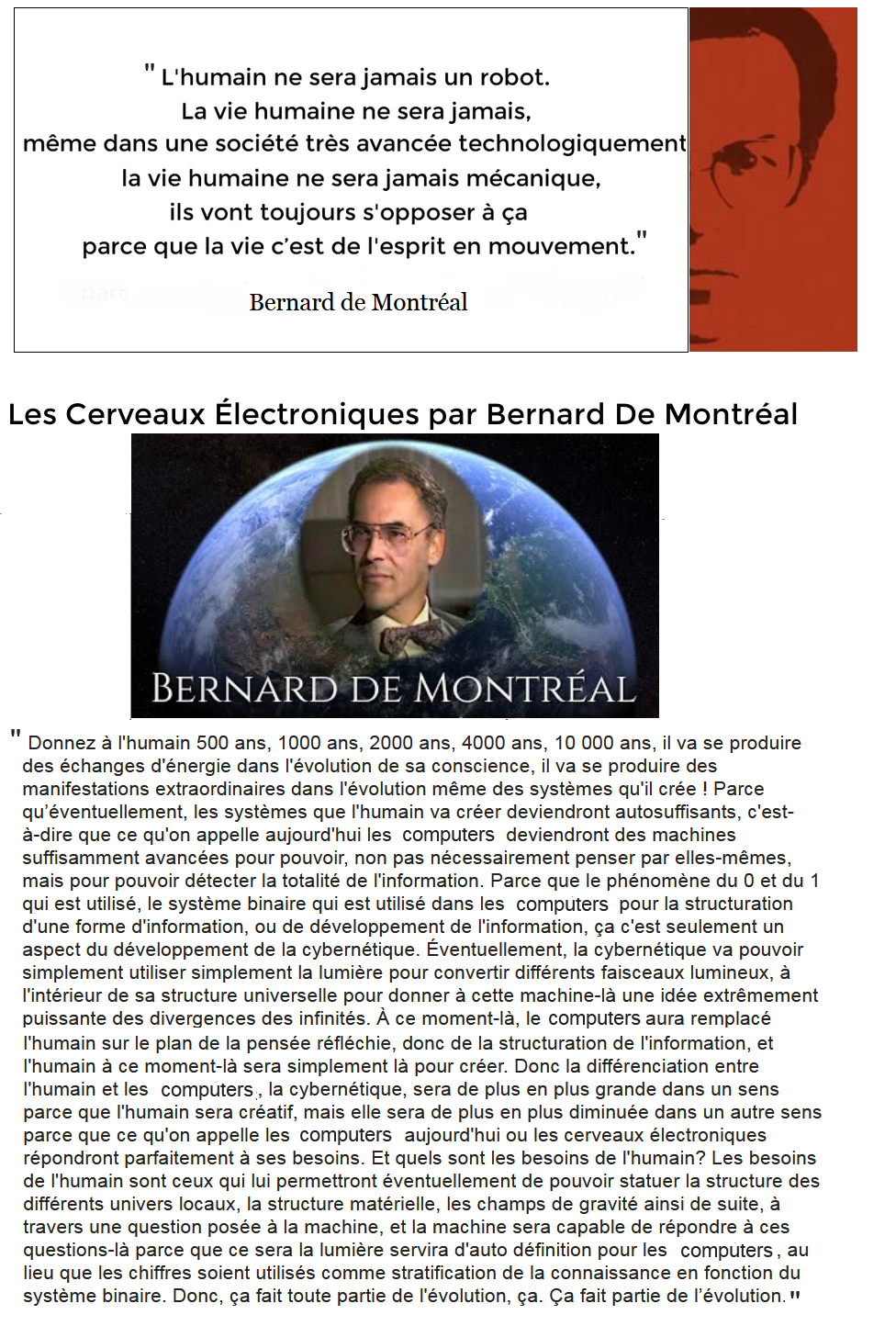 " L'humain ne sera jamais un robot.
La vie humaine ne sera jamais,
même dans une société très avancée technologiquement
la vie humaine ne sera jamais mécanique,
ils vont toujours s'opposer à ça
parce que la vie c'est de l'esprit en mouvement."

Bernard de Montréal

Les Cerveaux Électroniques par Bernard De Montréal

BERNARD DE MONTRÉAL

" Donnez à l'humain 500 ans, 1000 ans, 2000 ans, 4000 ans, 10 000 ans, il va se produire des échanges d'énergie dans l'évolution de sa conscience, il va se produire des manifestations extraordinaires dans l'évolution même des systèmes qu'il crée ! Parce qu'éventuellement, les systèmes que l'humain va créer deviendront autosuffisants, c'est-à-dire que ce qu'on appelle aujourd'hui les computers deviendront des machines suffisamment avancées pour pouvoir, non pas nécessairement penser par elles-mêmes, mais pour pouvoir détecter la totalité de l'information. Parce que le phénomène du 0 et du 1 qui est utilisé, le système binaire qui est utilisé dans les computers pour la structuration d'une forme d'information, ou de développement de l'information, ça c'est seulement un aspect du développement de la cybernétique. Éventuellement, la cybernétique va pouvoir simplement utiliser simplement la lumière pour convertir différents faisceaux lumineux, à l'intérieur de sa structure universelle pour donner à cette machine-là une idée extrêmement puissante des divergences des infinités. À ce moment-là, le computers aura remplacé l'humain sur le plan de la pensée réfléchie, donc de la structuration de l'information, et l'humain à ce moment-là sera simplement là pour créer. Donc la différenciation entre l'humain et les computers, la cybernétique, sera de plus en plus grande dans un sens parce que l'humain sera créatif, mais elle sera de plus en plus diminuée dans un autre sens parce que ce qu'on appelle les computers aujourd'hui ou les cerveaux électroniques répondront parfaitement à ses besoins. Et quels sont les besoins de l'humain? Les besoins de l'humain sont ceux qui lui permettront éventuellement de pouvoir statuer la structure des différents univers locaux, la structure matérielle, les champs de gravité ainsi de suite, à travers une question posée à la machine, et la machine sera capable de répondre à ces questions-là parce que ce sera la lumière servira d'auto définition pour les computers, au lieu que les chiffres soient utilisés comme stratification de la connaissance en fonction du système binaire. Donc, ça fait toute partie de l'évolution, ça. Ça fait partie de l'évolution."